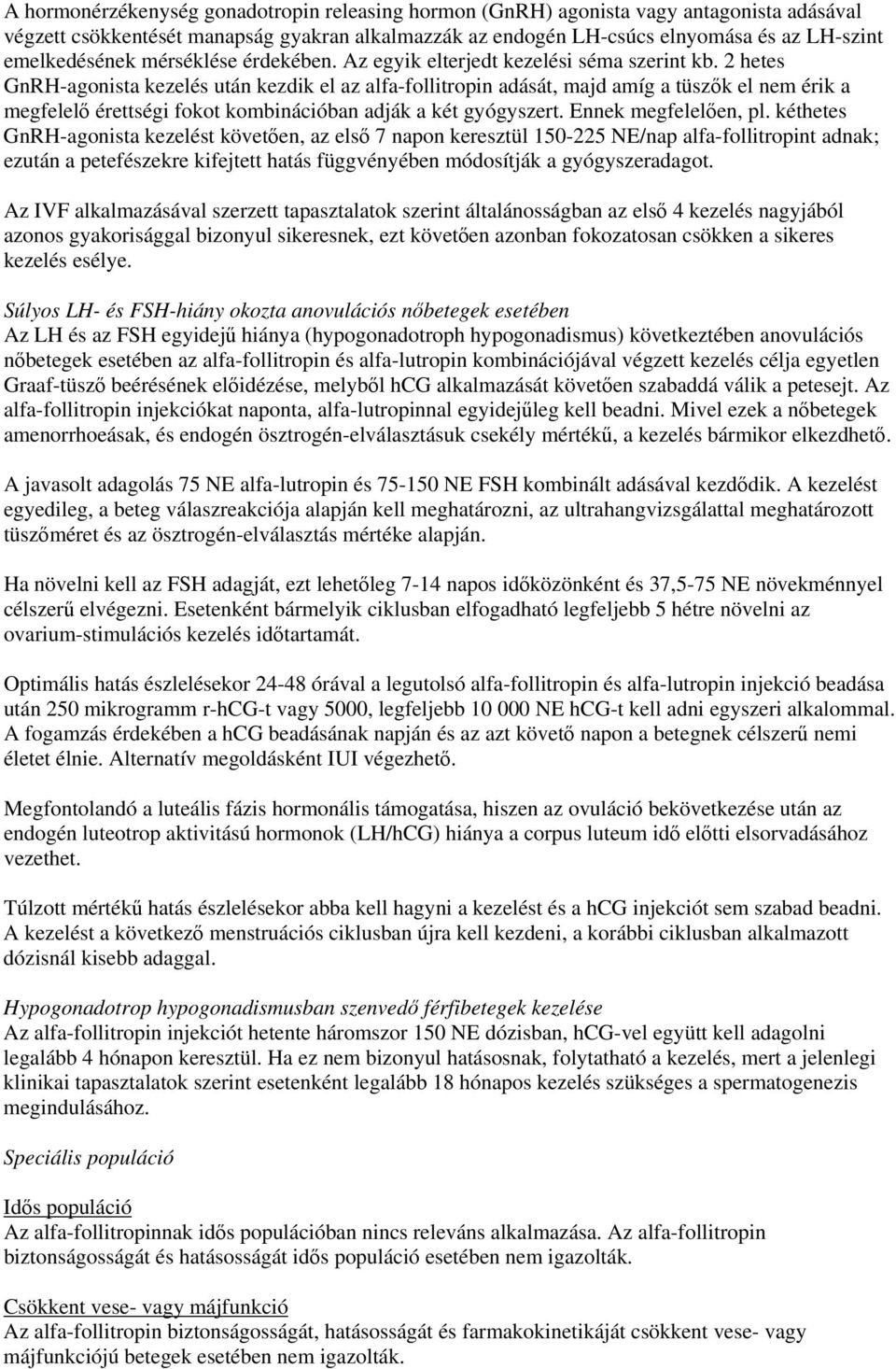 A hormonérzékenység gonadotropin releasing hormon (GnRH) agonista vagy antagonista adásával végzett csökkentését manapság gyakran alkalmazzák az endogén LH-csúcs elnyomása és az LH-szint emelkedésének mérséklése érdekében. Az egyik elterjedt kezelési séma szerint kb. 2 hetes GnRH-agonista kezelés után kezdik el az alfa-follitropin adását, majd amíg a tüszők el nem érik a megfelelő érettségi fokot kombinációban adják a két gyógyszert. Ennek megfelelően, pl. kéthetes GnRH-agonista kezelést követően, az első 7 napon keresztül 150-225 NE/nap alfa-follitropint adnak; ezután a petefészekre kifejtett hatás függvényében módosítják a gyógyszeradagot.

Az IVF alkalmazásával szerzett tapasztalatok szerint általánosságban az első 4 kezelés nagyjából azonos gyakorisággal bizonyul sikeresnek, ezt követően azonban fokozatosan csökken a sikeres kezelés esélye.

Súlyos LH- és FSH-hiány okozta anovulációs nőbetegek esetében
Az LH és az FSH egyidejű hiánya (hypogonadotroph hypogonadismus) következtében anovulációs nőbetegek esetében az alfa-follitropin és alfa-lutropin kombinációjával végzett kezelés célja egyetlen Graaf-tüsző beérésének előidézése, melyből hCG alkalmazását követően szabaddá válik a petesejt. Az alfa-follitropin injekciókat naponta, alfa-lutropinnal egyidejűleg kell beadni. Mivel ezek a nőbetegek amenorrhoeásak, és endogén ösztrogén-elválasztásuk csekély mértékű, a kezelés bármikor elkezdhető.

A javasolt adagolás 75 NE alfa-lutropin és 75-150 NE FSH kombinált adásával kezdődik. A kezelést egyedileg, a beteg válaszreakciója alapján kell meghatározni, az ultrahangvizsgálattal meghatározott tüszőméret és az ösztrogén-elválasztás mértéke alapján.

Ha növelni kell az FSH adagját, ezt lehetőleg 7-14 napos időközönként és 37,5-75 NE növekménnyel célszerű elvégezni. Esetenként bármelyik ciklusban elfogadható legfeljebb 5 hétre növelni az ovarium-stimulációs kezelés időtartamát.

Optimális hatás észlelésekor 24-48 órával a legutolsó alfa-follitropin és alfa-lutropin injekció beadása után 250 mikrogramm r-hCG-t vagy 5000, legfeljebb 10 000 NE hCG-t kell adni egyszeri alkalommal. A fogamzás érdekében a hCG beadásának napján és az azt követő napon a betegnek célszerű nemi életet élnie. Alternatív megoldásként IUI végezhető.

Megfontolandó a luteális fázis hormonális támogatása, hiszen az ovuláció bekövetkezése után az endogén luteotrop aktivitású hormonok (LH/hCG) hiánya a corpus luteum idő előtti elsorvadásához vezethet.

Túlzott mértékű hatás észlelésekor abba kell hagyni a kezelést és a hCG injekciót sem szabad beadni. A kezelést a következő menstruációs ciklusban újra kell kezdeni, a korábbi ciklusban alkalmazott dózisnál kisebb adaggal.

Hypogonadotrop hypogonadismusban szenvedő férfibetegek kezelése
Az alfa-follitropin injekciót hetente háromszor 150 NE dózisban, hCG-vel együtt kell adagolni legalább 4 hónapon keresztül. Ha ez nem bizonyul hatásosnak, folytatható a kezelés, mert a jelenlegi klinikai tapasztalatok szerint esetenként legalább 18 hónapos kezelés szükséges a spermatogenezis megindulásához.

Speciális populáció

Idős populáció
Az alfa-follitropinnak idős populációban nincs releváns alkalmazása. Az alfa-follitropin biztonságosságát és hatásosságát idős populáció esetében nem igazolták.

Csökkent vese- vagy májfunkció
Az alfa-follitropin biztonságosságát, hatásosságát és farmakokinetikáját csökkent vese- vagy májfunkciójú betegek esetében nem igazolták.